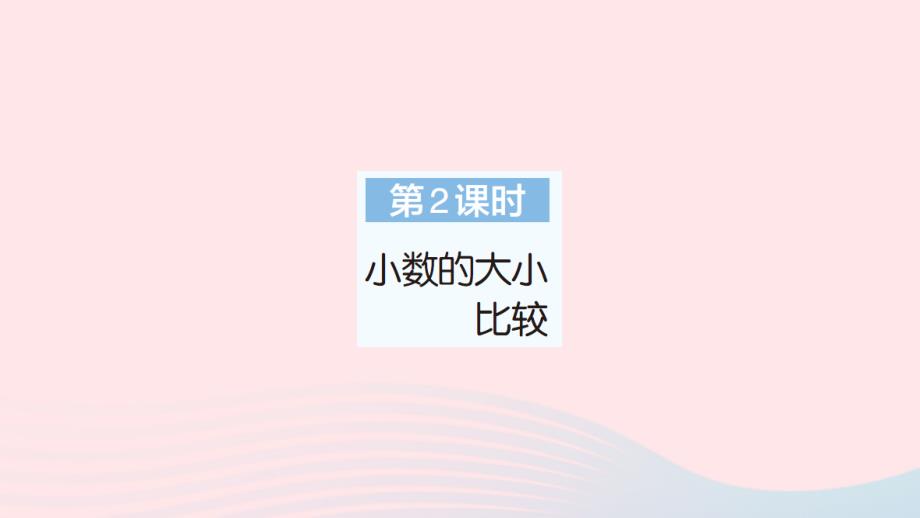 第2课时

小数的大小比较